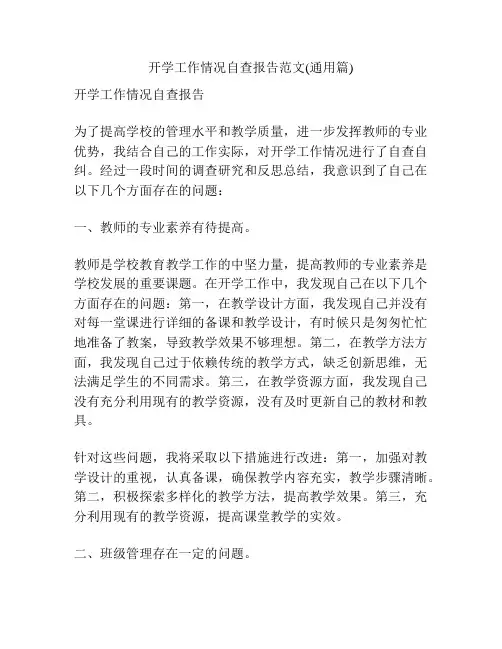 开学工作情况自查报告范文(通用篇)

开学工作情况自查报告

为了提高学校的管理水平和教学质量，进一步发挥教师的专业优势，我结合自己的工作实际，对开学工作情况进行了自查自纠。经过一段时间的调查研究和反思总结，我意识到了自己在以下几个方面存在的问题：

一、教师的专业素养有待提高。

教师是学校教育教学工作的中坚力量，提高教师的专业素养是学校发展的重要课题。在开学工作中，我发现自己在以下几个方面存在的问题：第一，在教学设计方面，我发现自己并没有对每一堂课进行详细的备课和教学设计，有时候只是匆匆忙忙地准备了教案，导致教学效果不够理想。第二，在教学方法方面，我发现自己过于依赖传统的教学方式，缺乏创新思维，无法满足学生的不同需求。第三，在教学资源方面，我发现自己没有充分利用现有的教学资源，没有及时更新自己的教材和教具。

针对这些问题，我将采取以下措施进行改进：第一，加强对教学设计的重视，认真备课，确保教学内容充实，教学步骤清晰。第二，积极探索多样化的教学方法，提高教学效果。第三，充分利用现有的教学资源，提高课堂教学的实效。

二、班级管理存在一定的问题。